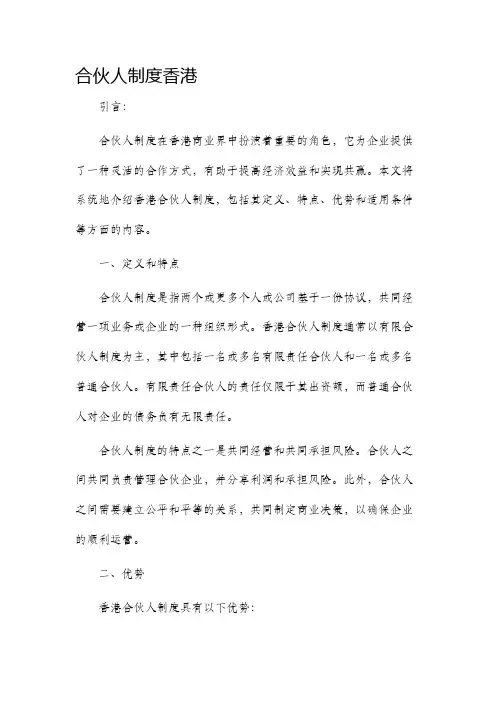 合伙人制度香港

引言:

合伙人制度在香港商业界中扮演着重要的角色，它为企业提供了一种灵活的合作方式，有助于提高经济效益和实现共赢。本文将系统地介绍香港合伙人制度，包括其定义、特点、优势和适用条件等方面的内容。

一、定义和特点

合伙人制度是指两个或更多个人或公司基于一份协议，共同经营一项业务或企业的一种组织形式。香港合伙人制度通常以有限合伙人制度为主，其中包括一名或多名有限责任合伙人和一名或多名普通合伙人。有限责任合伙人的责任仅限于其出资额，而普通合伙人对企业的债务负有无限责任。

合伙人制度的特点之一是共同经营和共同承担风险。合伙人之间共同负责管理合伙企业，并分享利润和承担风险。此外，合伙人之间需要建立公平和平等的关系，共同制定商业决策，以确保企业的顺利运营。

二、优势

香港合伙人制度具有以下优势: